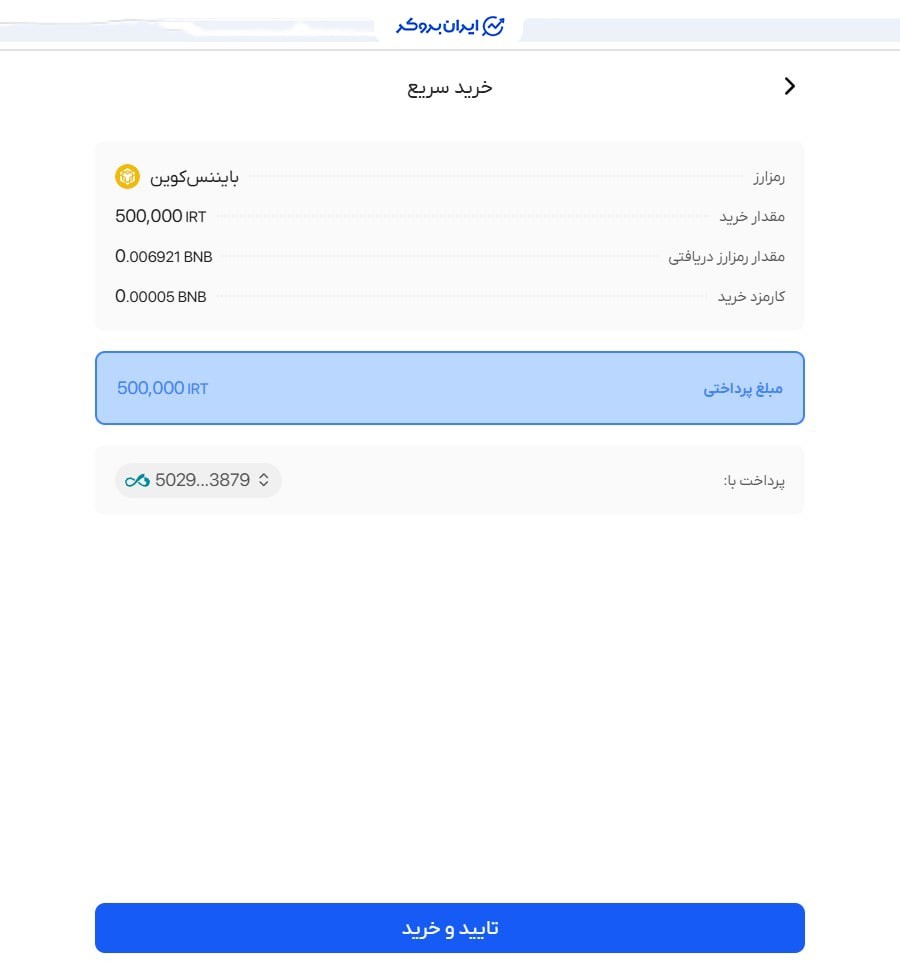 ایران بروکر

خرید سریع

رمزارز بایننس‌کوین
مقدار خرید 500,000 IRT
مقدار رمزارز دریافتی 0.006921 BNB
کارمزد خرید 0.00005 BNB

مبلغ پرداختی 500,000 IRT

پرداخت با: 5029...3879

تایید و خرید